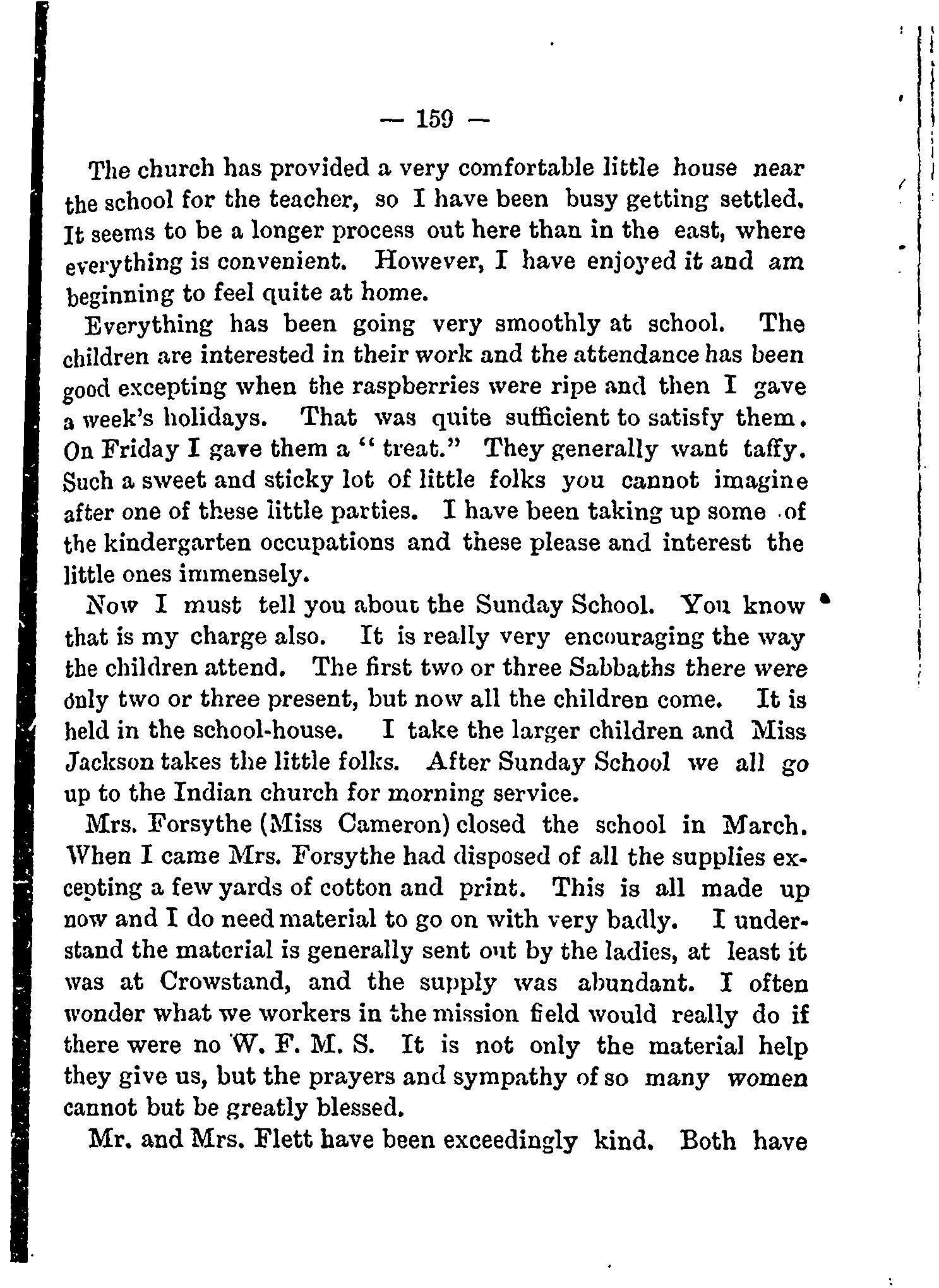 — 159 —

The church has provided a very comfortable little house near the school for the teacher, so I have been busy getting settled. It seems to be a longer process out here than in the east, where everything is convenient. However, I have enjoyed it and am beginning to feel quite at home.

Everything has been going very smoothly at school. The children are interested in their work and the attendance has been good excepting when the raspberries were ripe and then I gave a week's holidays. That was quite sufficient to satisfy them. On Friday I gave them a "treat." They generally want taffy. Such a sweet and sticky lot of little folks you cannot imagine after one of these little parties. I have been taking up some of the kindergarten occupations and these please and interest the little ones immensely.

Now I must tell you about the Sunday School. You know that is my charge also. It is really very encouraging the way the children attend. The first two or three Sabbaths there were only two or three present, but now all the children come. It is held in the school-house. I take the larger children and Miss Jackson takes the little folks. After Sunday School we all go up to the Indian church for morning service.

Mrs. Forsythe (Miss Cameron) closed the school in March. When I came Mrs. Forsythe had disposed of all the supplies excepting a few yards of cotton and print. This is all made up now and I do need material to go on with very badly. I understand the material is generally sent out by the ladies, at least it was at Crowstand, and the supply was abundant. I often wonder what we workers in the mission field would really do if there were no W. F. M. S. It is not only the material help they give us, but the prayers and sympathy of so many women cannot but be greatly blessed.

Mr. and Mrs. Flett have been exceedingly kind. Both have